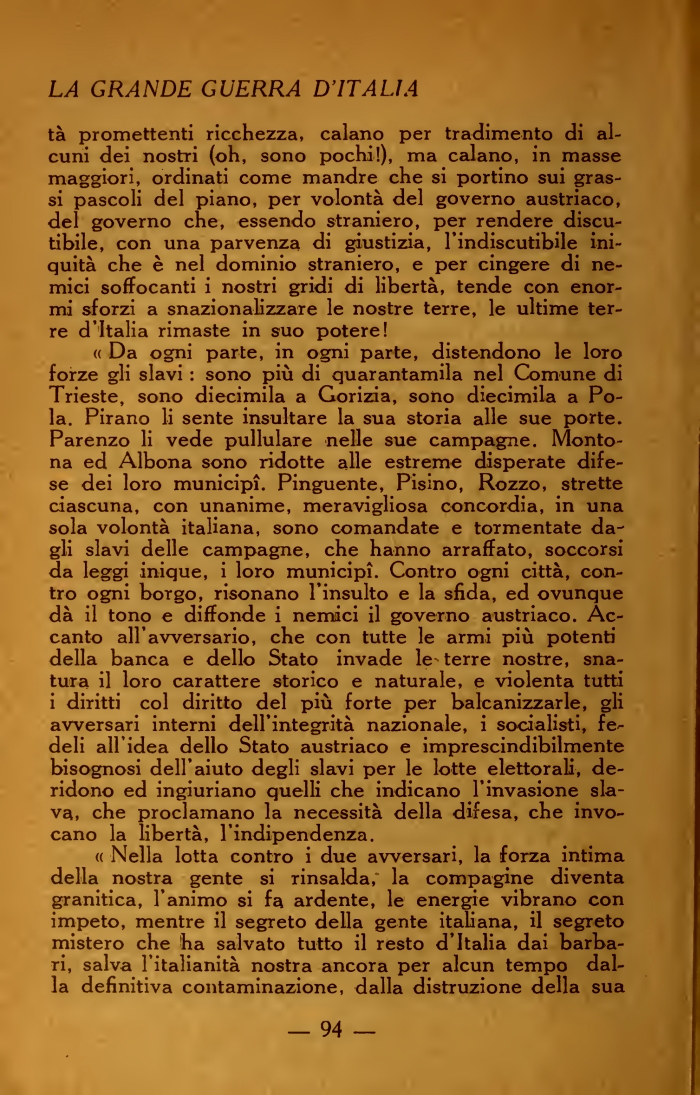 LA GRANDE GUERRA D'ITALIA

tà promettenti ricchezza, calano per tradimento di alcuni dei nostri (oh, sono pochi!), ma calano, in masse maggiori, ordinati come mandre che si portino sui grassi pascoli del piano, per volontà del governo austriaco, del governo che, essendo straniero, per rendere discutibile, con una parvenza di giustizia, l'indiscutibile iniquità che è nel dominio straniero, e per cingere di nemici soffocanti i nostri gridi di libertà, tende con enormi sforzi a snazionalizzare le nostre terre, le ultime terre d'Italia rimaste in suo potere!

« Da ogni parte, in ogni parte, distendono le loro forze gli slavi : sono più di quarantamila nel Comune di Trieste, sono diecimila a Gorizia, sono diecimila a Pola. Pirano li sente insultare la sua storia alle sue porte. Parenzo li vede pullulare nelle sue campagne. Montona ed Albona sono ridotte alle estreme disperate difese dei loro municipî. Pinguente, Pisino, Rozzo, strette ciascuna, con unanime, meravigliosa concordia, in una sola volontà italiana, sono comandate e tormentate dagli slavi delle campagne, che hanno arraffato, soccorsi da leggi inique, i loro municipî. Contro ogni città, contro ogni borgo, risonano l'insulto e la sfida, ed ovunque dà il tono e diffonde i nemici il governo austriaco. Accanto all'avversario, che con tutte le armi più potenti della banca e dello Stato invade le terre nostre, snatura il loro carattere storico e naturale, e violenta tutti i diritti col diritto del più forte per balcanizzarle, gli avversari interni dell'integrità nazionale, i socialisti, fedeli all'idea dello Stato austriaco e imprescindibilmente bisognosi dell'aiuto degli slavi per le lotte elettorali, deridono ed ingiuriano quelli che indicano l'invasione slava, che proclamano la necessità della difesa, che invocano la libertà, l'indipendenza.

« Nella lotta contro i due avversari, la forza intima della nostra gente si rinsalda, la compagine diventa granitica, l'animo si fa ardente, le energie vibrano con impeto, mentre il segreto della gente italiana, il segreto mistero che ha salvato tutto il resto d'Italia dai barbari, salva l'italianità nostra ancora per alcun tempo dalla definitiva contaminazione, dalla distruzione della sua

— 94 —